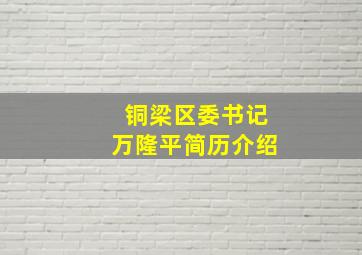 铜梁区委书记
万隆平简历介绍